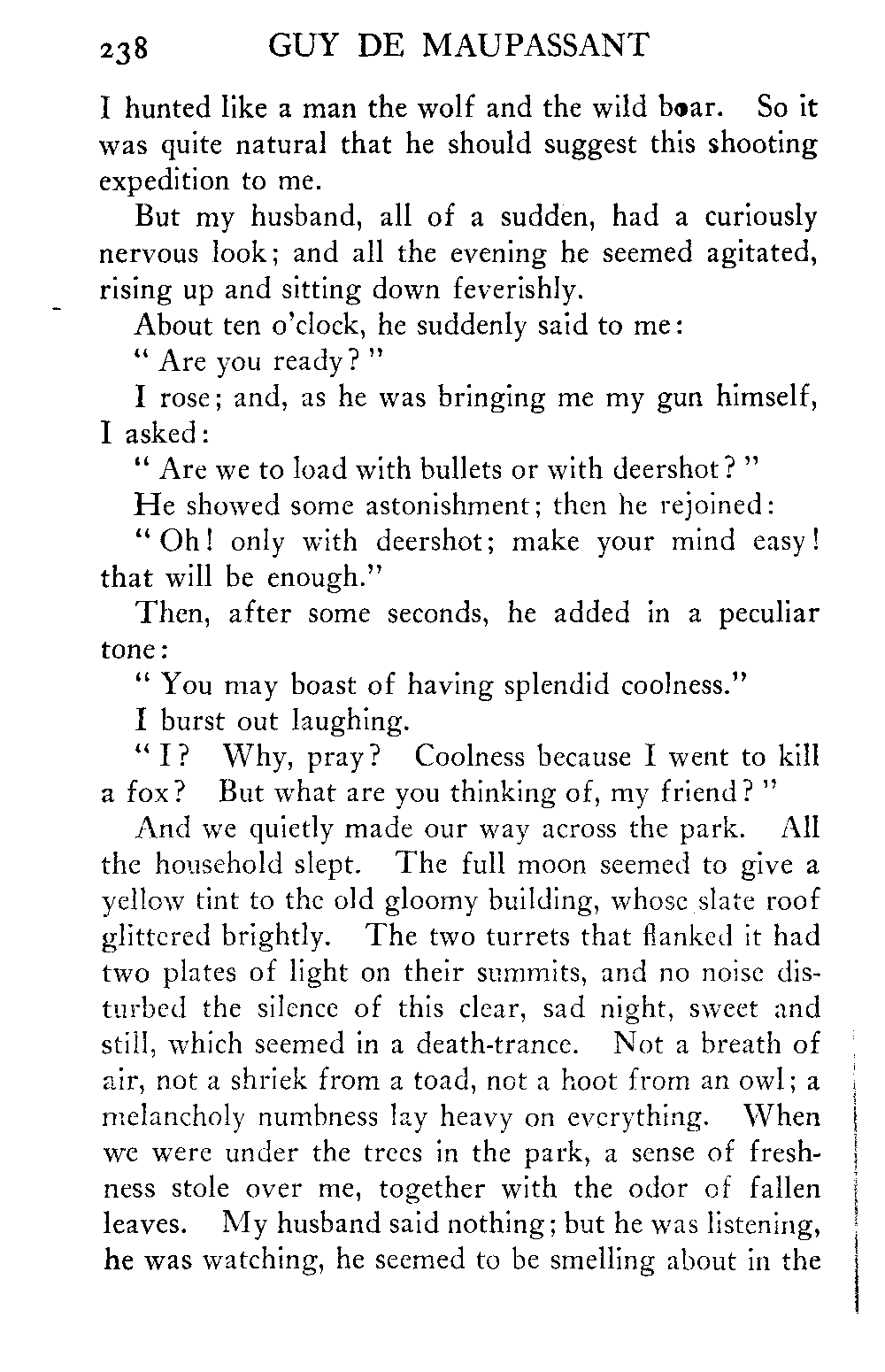 238 GUY DE MAUPASSANT

I hunted like a man the wolf and the wild boar. So it was quite natural that he should suggest this shooting expedition to me.

But my husband, all of a sudden, had a curiously nervous look; and all the evening he seemed agitated, rising up and sitting down feverishly.

About ten o'clock, he suddenly said to me:

" Are you ready? "

I rose; and, as he was bringing me my gun himself, I asked:

" Are we to load with bullets or with deershot? "

He showed some astonishment; then he rejoined:

" Oh! only with deershot; make your mind easy! that will be enough."

Then, after some seconds, he added in a peculiar tone:

" You may boast of having splendid coolness."

I burst out laughing.

" I? Why, pray? Coolness because I went to kill a fox? But what are you thinking of, my friend? "

And we quietly made our way across the park. All the household slept. The full moon seemed to give a yellow tint to the old gloomy building, whose slate roof glittered brightly. The two turrets that flanked it had two plates of light on their summits, and no noise disturbed the silence of this clear, sad night, sweet and still, which seemed in a death-trance. Not a breath of air, not a shriek from a toad, not a hoot from an owl; a melancholy numbness lay heavy on everything. When we were under the trees in the park, a sense of freshness stole over me, together with the odor of fallen leaves. My husband said nothing; but he was listening, he was watching, he seemed to be smelling about in the